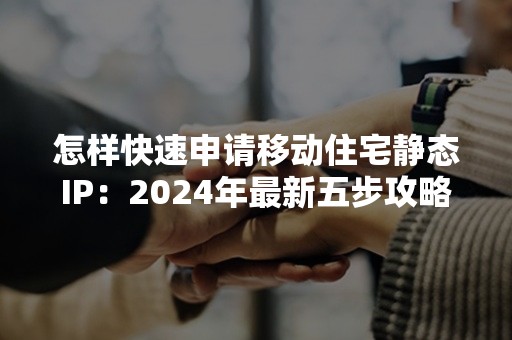 怎样快速申请移动住宅静态IP：2024年最新五步攻略